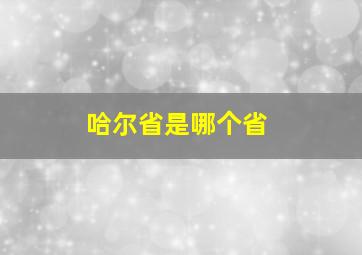 哈尔省是哪个省